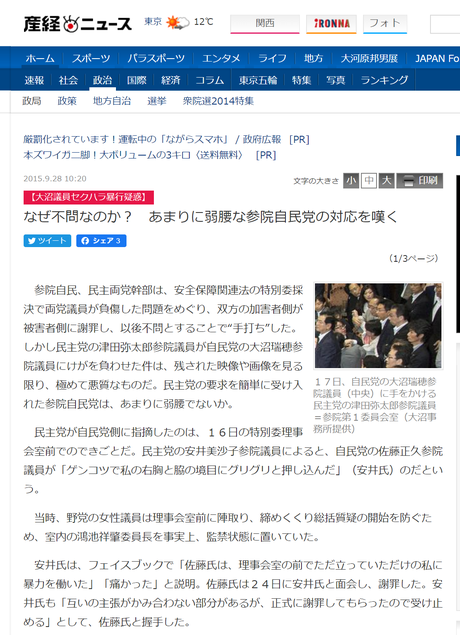 産経ニュース 東京 12℃ 関西 iRONNA フォト

ホーム スポーツ パラスポーツ エンタメ ライフ 地方 大河原邦男展 JAPAN Fo

速報 社会 政治 国際 経済 コラム 東京五輪 特集 写真 ランキング

政局 政策 地方自治 選挙 衆院選2014特集

厳罰化されています！運転中の「ながらスマホ」／政府広報 [PR]
本ズワイガニ脚！大ボリュームの3キロ〈送料無料〉 [PR]

2015.9.28 10:20

文字の大きさ 小 中 大 印刷

【大沼議員セクハラ暴行疑惑】

なぜ不問なのか？　あまりに弱腰な参院自民党の対応を嘆く

ツイート シェア 3

(1/3ページ)

参院自民、民主両党幹部は、安全保障関連法の特別委採決で両党議員が負傷した問題をめぐり、双方の加害者側が被害者側に謝罪し、以後不問とすることで“手打ち”した。しかし民主党の津田弥太郎参院議員が自民党の大沼瑞穂参院議員にけがを負わせた件は、残された映像や画像を見る限り、極めて悪質なものだ。民主党の要求を簡単に受け入れた参院自民党は、あまりに弱腰でないか。

１７日、自民党の大沼瑞穂参院議員（中央）に手をかける民主党の津田弥太郎参院議員＝参院第１委員会室（大沼事務所提供）

民主党が自民党側に指摘したのは、１６日の特別委理事会室前でのできごとだ。民主党の安井美沙子参院議員によると、自民党の佐藤正久参院議員が「ゲンコツで私の右胸と脇の境目にグリグリと押し込んだ」（安井氏）のだという。

当時、野党の女性議員は理事会室前に陣取り、締めくくり総括質疑の開始を防ぐため、室内の鴻池祥肇委員長を事実上、監禁状態に置いていた。

安井氏は、フェイスブックで「佐藤氏は、理事会室の前でただ立っていただけの私に暴力を働いた」「痛かった」と説明。佐藤氏は２４日に安井氏と面会し、謝罪した。安井氏も「互いの主張がかみ合わない部分があるが、正式に謝罪してもらったので受け止める」として、佐藤氏と握手した。